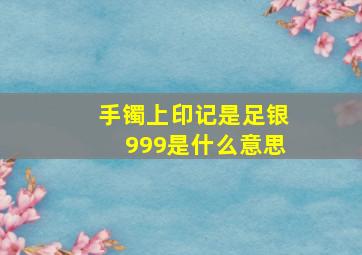 手镯上印记是足银999是什么意思